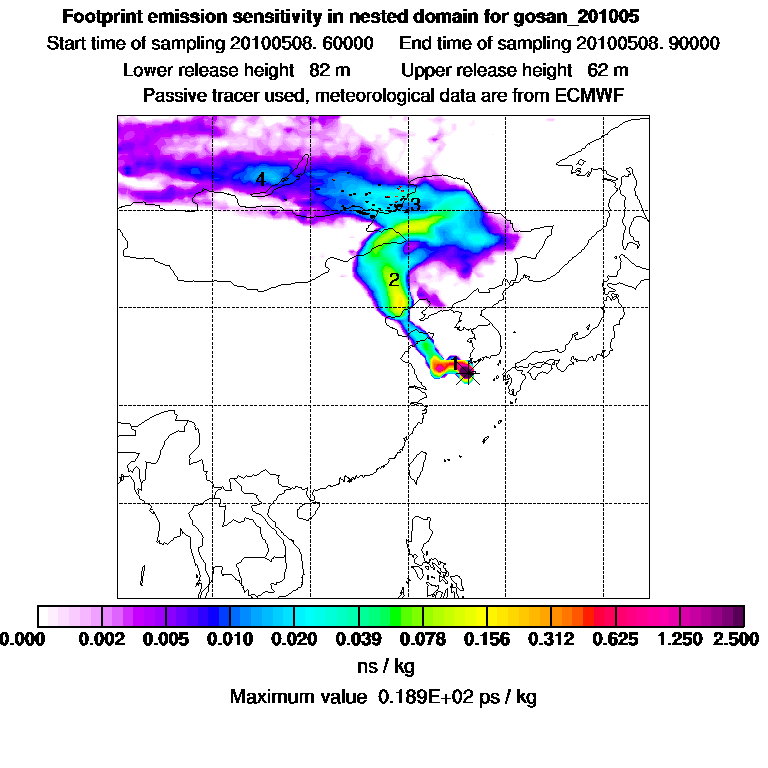 Footprint emission sensitivity in nested domain for gosan_201005
Start time of sampling 20100508. 60000     End time of sampling 20100508. 90000
Lower release height 82 m     Upper release height 62 m
Passive tracer used, meteorological data are from ECMWF

4
3
2
1

0.000 0.002 0.005 0.010 0.020 0.039 0.078 0.156 0.312 0.625 1.250 2.500
ns / kg
Maximum value 0.189E+02 ps / kg